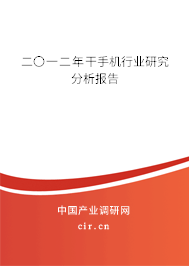 二〇一二年干手机行业研究分析报告

中国产业调研网

cir.cn